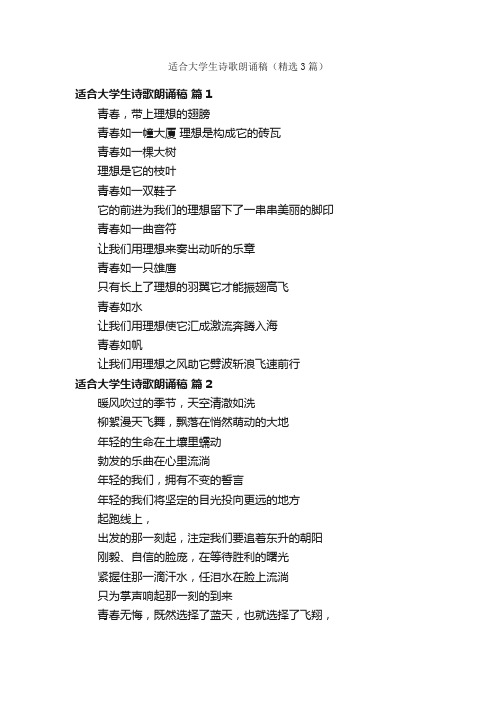 适合大学生诗歌朗诵稿（精选3篇）

适合大学生诗歌朗诵稿 篇1

青春，带上理想的翅膀

青春如一幢大厦 理想是构成它的砖瓦

青春如一棵大树

理想是它的枝叶

青春如一双鞋子

它的前进为我们的理想留下了一串串美丽的脚印

青春如一曲音符

让我们用理想来奏出动听的乐章

青春如一只雄鹰

只有长上了理想的羽翼它才能振翅高飞

青春如水

让我们用理想使它汇成激流奔腾入海

青春如帆

让我们用理想之风助它劈波斩浪飞速前行

适合大学生诗歌朗诵稿 篇2

暖风吹过的季节，天空清澈如洗

柳絮漫天飞舞，飘落在悄然萌动的大地

年轻的生命在土壤里蠕动

勃发的乐曲在心里流淌

年轻的我们，拥有不变的誓言

年轻的我们将坚定的目光投向更远的地方

起跑线上，

出发的那一刻起，注定我们要追着东升的朝阳

刚毅、自信的脸庞，在等待胜利的曙光

紧握住那一滴汗水，任泪水在脸上流淌

只为掌声响起那一刻的到来

青春无悔，既然选择了蓝天，也就选择了飞翔，